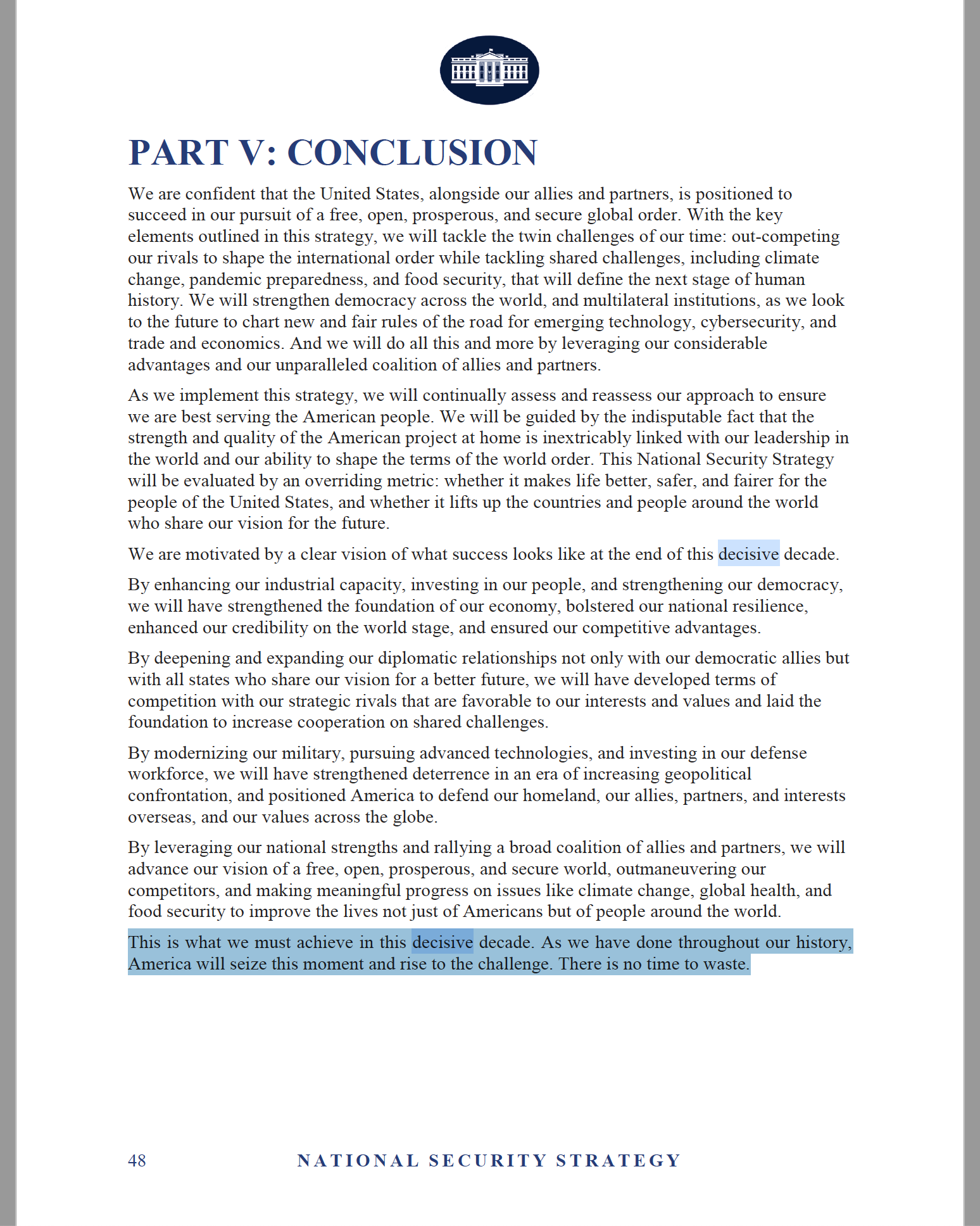 PART V: CONCLUSION

We are confident that the United States, alongside our allies and partners, is positioned to succeed in our pursuit of a free, open, prosperous, and secure global order. With the key elements outlined in this strategy, we will tackle the twin challenges of our time: out-competing our rivals to shape the international order while tackling shared challenges, including climate change, pandemic preparedness, and food security, that will define the next stage of human history. We will strengthen democracy across the world, and multilateral institutions, as we look to the future to chart new and fair rules of the road for emerging technology, cybersecurity, and trade and economics. And we will do all this and more by leveraging our considerable advantages and our unparalleled coalition of allies and partners.

As we implement this strategy, we will continually assess and reassess our approach to ensure we are best serving the American people. We will be guided by the indisputable fact that the strength and quality of the American project at home is inextricably linked with our leadership in the world and our ability to shape the terms of the world order. This National Security Strategy will be evaluated by an overriding metric: whether it makes life better, safer, and fairer for the people of the United States, and whether it lifts up the countries and people around the world who share our vision for the future.

We are motivated by a clear vision of what success looks like at the end of this decisive decade.

By enhancing our industrial capacity, investing in our people, and strengthening our democracy, we will have strengthened the foundation of our economy, bolstered our national resilience, enhanced our credibility on the world stage, and ensured our competitive advantages.

By deepening and expanding our diplomatic relationships not only with our democratic allies but with all states who share our vision for a better future, we will have developed terms of competition with our strategic rivals that are favorable to our interests and values and laid the foundation to increase cooperation on shared challenges.

By modernizing our military, pursuing advanced technologies, and investing in our defense workforce, we will have strengthened deterrence in an era of increasing geopolitical confrontation, and positioned America to defend our homeland, our allies, partners, and interests overseas, and our values across the globe.

By leveraging our national strengths and rallying a broad coalition of allies and partners, we will advance our vision of a free, open, prosperous, and secure world, outmaneuvering our competitors, and making meaningful progress on issues like climate change, global health, and food security to improve the lives not just of Americans but of people around the world.

This is what we must achieve in this decisive decade. As we have done throughout our history, America will seize this moment and rise to the challenge. There is no time to waste.

48 NATIONAL SECURITY STRATEGY